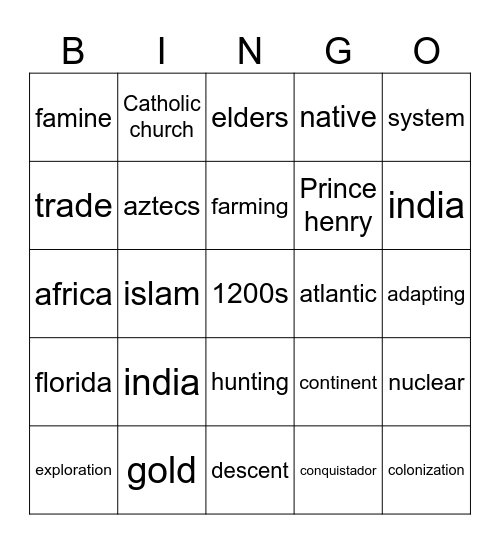 | B | I | N | G | O |
|---|---|---|---|---|
| famine | Catholic church | elders | native | system |
| trade | aztecs | farming | Prince henry | india |
| africa | islam | 1200s | atlantic | adapting |
| florida | india | hunting | continent | nuclear |
| exploration | gold | descent | conquistador | colonization |